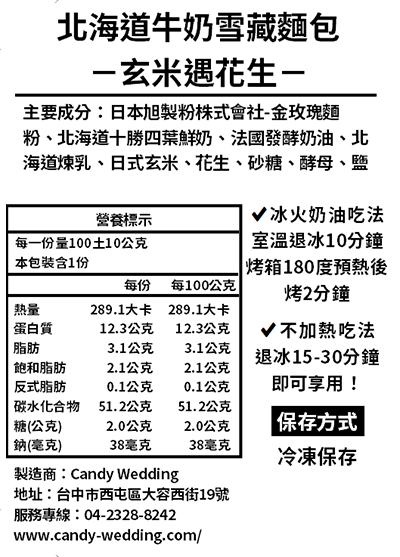 北海道牛奶雪藏麵包
－玄米遇花生－

主要成分：日本旭製粉株式會社-金玫瑰麵粉、北海道十勝四葉鮮奶、法國發酵奶油、北海道煉乳、日式玄米、花生、砂糖、酵母、鹽

營養標示
每一份量100±10公克
本包裝含1份

| | 每份 | 每100公克 |
|---|---|---|
| 熱量 | 289.1大卡 | 289.1大卡 |
| 蛋白質 | 12.3公克 | 12.3公克 |
| 脂肪 | 3.1公克 | 3.1公克 |
| 飽和脂肪 | 2.1公克 | 2.1公克 |
| 反式脂肪 | 0.1公克 | 0.1公克 |
| 碳水化合物 | 51.2公克 | 51.2公克 |
| 糖(公克) | 2.0公克 | 2.0公克 |
| 鈉(毫克) | 38毫克 | 38毫克 |

✔冰火奶油吃法
室溫退冰10分鐘
烤箱180度預熱後
烤2分鐘

✔不加熱吃法
退冰15-30分鐘
即可享用！

保存方式
冷凍保存

製造商：Candy Wedding
地址：台中市西屯區大容西街19號
服務專線：04-2328-8242
www.candy-wedding.com/